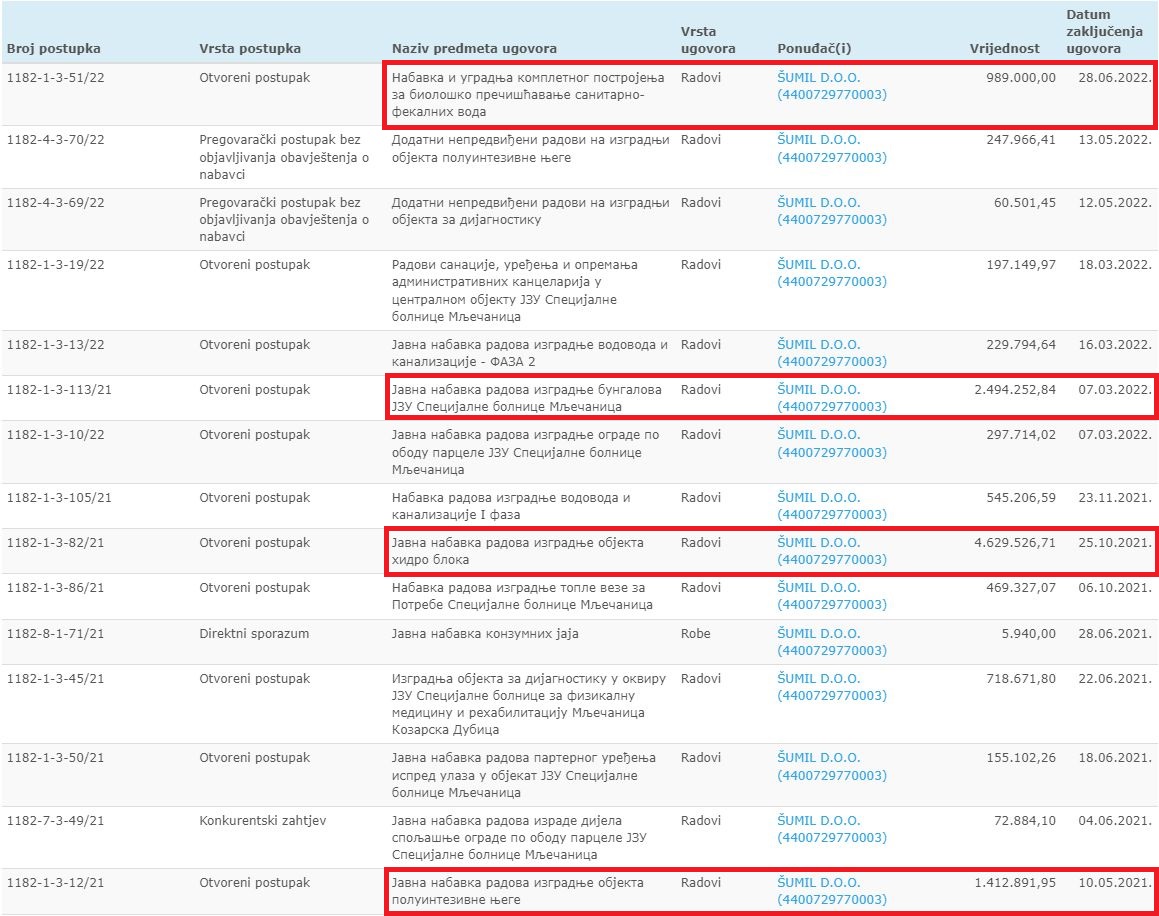 | Broj postupka | Vrsta postupka | Naziv predmeta ugovora | Vrsta ugovora | Ponuđač(i) | Vrijednost | Datum zaključenja ugovora |
|---|---|---|---|---|---|---|
| 1182-1-3-51/22 | Otvoreni postupak | Набавка и уградња комплетног постројења за биолошко пречишћавање санитарно-фекалних вода | Radovi | ŠUMIL D.O.O. (4400729770003) | 989.000,00 | 28.06.2022. |
| 1182-4-3-70/22 | Pregovarački postupak bez objavljivanja obavještenja o nabavci | Додатни непредвиђени радови на изградњи објекта полуинтезивне његе | Radovi | ŠUMIL D.O.O. (4400729770003) | 247.966,41 | 13.05.2022. |
| 1182-4-3-69/22 | Pregovarački postupak bez objavljivanja obavještenja o nabavci | Додатни непредвиђени радови на изградњи објекта за дијагностику | Radovi | ŠUMIL D.O.O. (4400729770003) | 60.501,45 | 12.05.2022. |
| 1182-1-3-19/22 | Otvoreni postupak | Радови санације, уређења и опремања административних канцеларија у централном објекту ЈЗУ Специјалне болнице Мљечаница | Radovi | ŠUMIL D.O.O. (4400729770003) | 197.149,97 | 18.03.2022. |
| 1182-1-3-13/22 | Otvoreni postupak | Јавна набавка радова изградње водовода и канализације - ФАЗА 2 | Radovi | ŠUMIL D.O.O. (4400729770003) | 229.794,64 | 16.03.2022. |
| 1182-1-3-113/21 | Otvoreni postupak | Јавна набавка радова изградње бунгалова ЈЗУ Специјалне болнице Мљечаница | Radovi | ŠUMIL D.O.O. (4400729770003) | 2.494.252,84 | 07.03.2022. |
| 1182-1-3-10/22 | Otvoreni postupak | Јавна набавка радова изградње ограде по ободу парцеле ЈЗУ Специјалне болнице Мљечаница | Radovi | ŠUMIL D.O.O. (4400729770003) | 297.714,02 | 07.03.2022. |
| 1182-1-3-105/21 | Otvoreni postupak | Набавка радова изградње водовода и канализације I фаза | Radovi | ŠUMIL D.O.O. (4400729770003) | 545.206,59 | 23.11.2021. |
| 1182-1-3-82/21 | Otvoreni postupak | Јавна набавка радова изградње објекта хидро блока | Radovi | ŠUMIL D.O.O. (4400729770003) | 4.629.526,71 | 25.10.2021. |
| 1182-1-3-86/21 | Otvoreni postupak | Набавка радова изградње топле везе за Потребе Специјалне болнице Мљечаница | Radovi | ŠUMIL D.O.O. (4400729770003) | 469.327,07 | 06.10.2021. |
| 1182-8-1-71/21 | Direktni sporazum | Јавна набавка конзумних јаја | Robe | ŠUMIL D.O.O. (4400729770003) | 5.940,00 | 28.06.2021. |
| 1182-1-3-45/21 | Otvoreni postupak | Изградња објекта за дијагностику у оквиру ЈЗУ Специјалне болнице за физикалну медицину и рехабилитацију Мљечаница Козарска Дубица | Radovi | ŠUMIL D.O.O. (4400729770003) | 718.671,80 | 22.06.2021. |
| 1182-1-3-50/21 | Otvoreni postupak | Јавна набавка радова партерног уређења испред улаза у објекат ЈЗУ Специјалне болнице Мљечаница | Radovi | ŠUMIL D.O.O. (4400729770003) | 155.102,26 | 18.06.2021. |
| 1182-7-3-49/21 | Konkurentski zahtjev | Јавна набавка радова израде дијела спољашње ограде по ободу парцеле ЈЗУ Специјалне болнице Мљечаница | Radovi | ŠUMIL D.O.O. (4400729770003) | 72.884,10 | 04.06.2021. |
| 1182-1-3-12/21 | Otvoreni postupak | Јавна набавка радова изградње објекта полуинтезивне његе | Radovi | ŠUMIL D.O.O. (4400729770003) | 1.412.891,95 | 10.05.2021. |